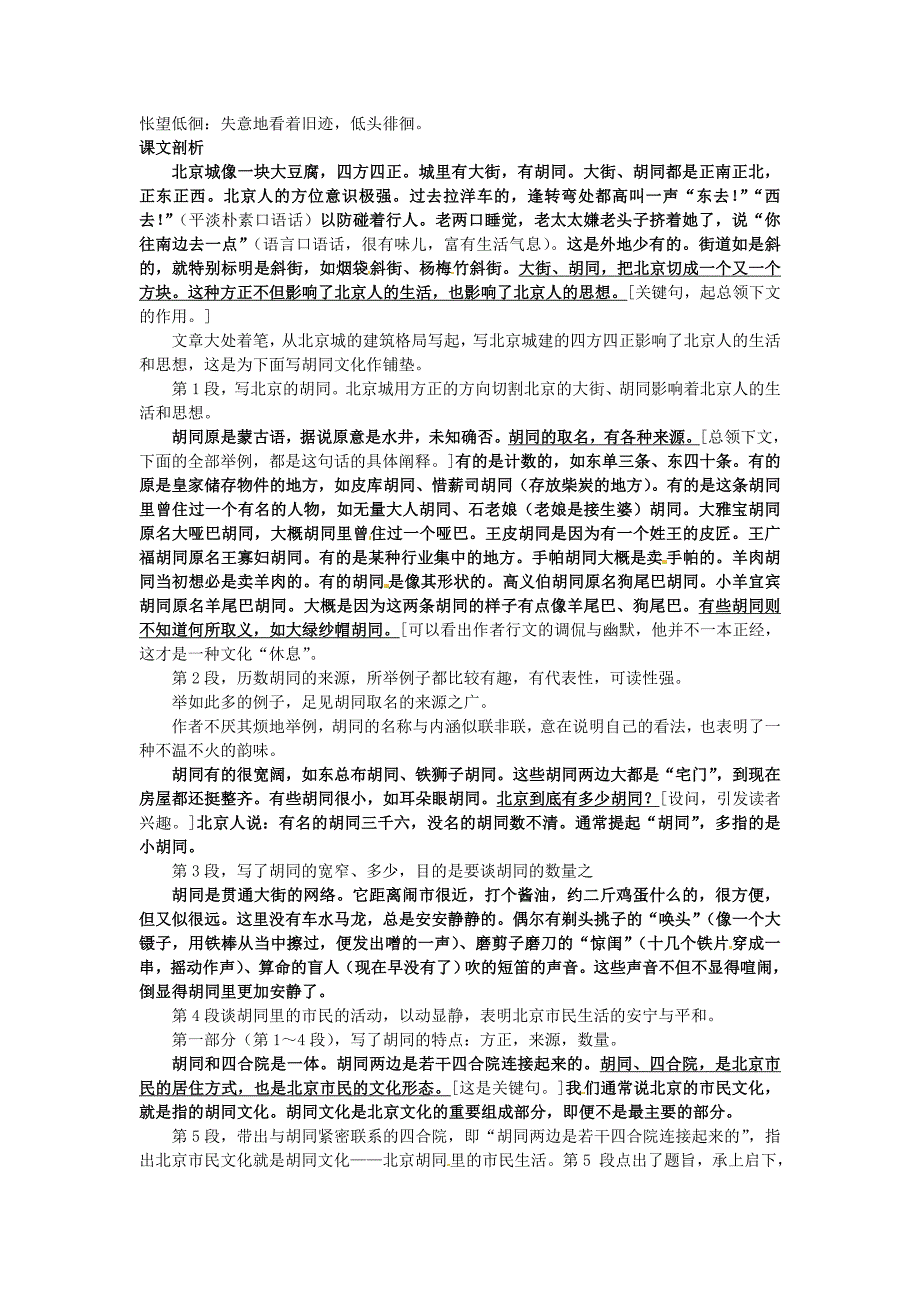 怅望低徊：失意地看着旧迹，低头徘徊。
课文剖析

北京城像一块大豆腐，四方四正。城里有大街，有胡同。大街、胡同都是正南正北，正东正西。北京人的方位意识极强。过去拉洋车的，逢转弯处都高叫一声“东去！”“西去！”（平淡朴素口语话）以防碰着行人。老两口睡觉，老太太嫌老头子挤着她了，说“你往南边去一点”（语言口语话，很有味儿，富有生活气息）。这是外地少有的。街道如是斜的，就特别标明是斜街，如烟袋斜街、杨梅竹斜街。大街、胡同，把北京切成一个又一个方块。这种方正不但影响了北京人的生活，也影响了北京人的思想。[关键句，起总领下文的作用。]

文章大处着笔，从北京城的建筑格局写起，写北京城建的四方四正影响了北京人的生活和思想，这是为下面写胡同文化作铺垫。

第 1 段，写北京的胡同。北京城用方正的方向切割北京的大街、胡同影响着北京人的生活和思想。

胡同原是蒙古语，据说原意是水井，未知确否。胡同的取名，有各种来源。[总领下文，下面的全部举例，都是这句话的具体阐释。]有的是计数的，如东单三条、东四十条。有的原是皇家储存物件的地方，如皮库胡同、惜薪司胡同（存放柴炭的地方）。有的是这条胡同里曾住过一个有名的人物，如无量大人胡同、石老娘（老娘是接生婆）胡同。大雅宝胡同原名大哑巴胡同，大概胡同里曾住过一个哑巴。王皮胡同是因为有一个姓王的皮匠。王广福胡同原名王寡妇胡同。有的是某种行业集中的地方。手帕胡同大概是卖手帕的。羊肉胡同当初想必是卖羊肉的。有的胡同是像其形状的。高义伯胡同原名狗尾巴胡同。小羊宜宾胡同原名羊尾巴胡同。大概是因为这两条胡同的样子有点像羊尾巴、狗尾巴。有些胡同则不知道何所取义，如大绿纱帽胡同。[可以看出作者行文的调侃与幽默，他并不一本正经，这才是一种文化“休息”。

第 2 段，历数胡同的来源，所举例子都比较有趣，有代表性，可读性强。

举如此多的例子，足见胡同取名的来源之广。

作者不厌其烦地举例，胡同的名称与内涵似联非联，意在说明自己的看法，也表明了一种不温不火的韵味。

胡同有的很宽阔，如东总布胡同、铁狮子胡同。这些胡同两边大都是“宅门”，到现在房屋都还挺整齐。有些胡同很小，如耳朵眼胡同。北京到底有多少胡同？[设问，引发读者兴趣。]北京人说：有名的胡同三千六，没名的胡同数不清。通常提起“胡同”，多指的是小胡同。

第 3 段，写了胡同的宽窄、多少，目的是要谈胡同的数量之

胡同是贯通大街的网络。它距离闹市很近，打个酱油，约二斤鸡蛋什么的，很方便，但又似很远。这里没有车水马龙，总是安安静静的。偶尔有剃头挑子的“唤头”（像一个大镊子，用铁棒从当中擦过，便发出噌的一声）、磨剪子磨刀的“惊闺”（十几个铁片穿成一串，摇动作声）、算命的盲人（现在早没有了）吹的短笛的声音。这些声音不但不显得喧闹，倒显得胡同里更加安静了。

第 4 段谈胡同里的市民的活动，以动显静，表明北京市民生活的安宁与平和。

第一部分（第 1～4 段），写了胡同的特点：方正，来源，数量。

胡同和四合院是一体。胡同两边是若干四合院连接起来的。胡同、四合院，是北京市民的居住方式，也是北京市民的文化形态。[这是关键句。]我们通常说北京的市民文化，就是指的胡同文化。胡同文化是北京文化的重要组成部分，即便不是最主要的部分。

第 5 段，带出与胡同紧密联系的四合院，即“胡同两边是若干四合院连接起来的”，指出北京市民文化就是胡同文化——北京胡同里的市民生活。第 5 段点出了题旨，承上启下，